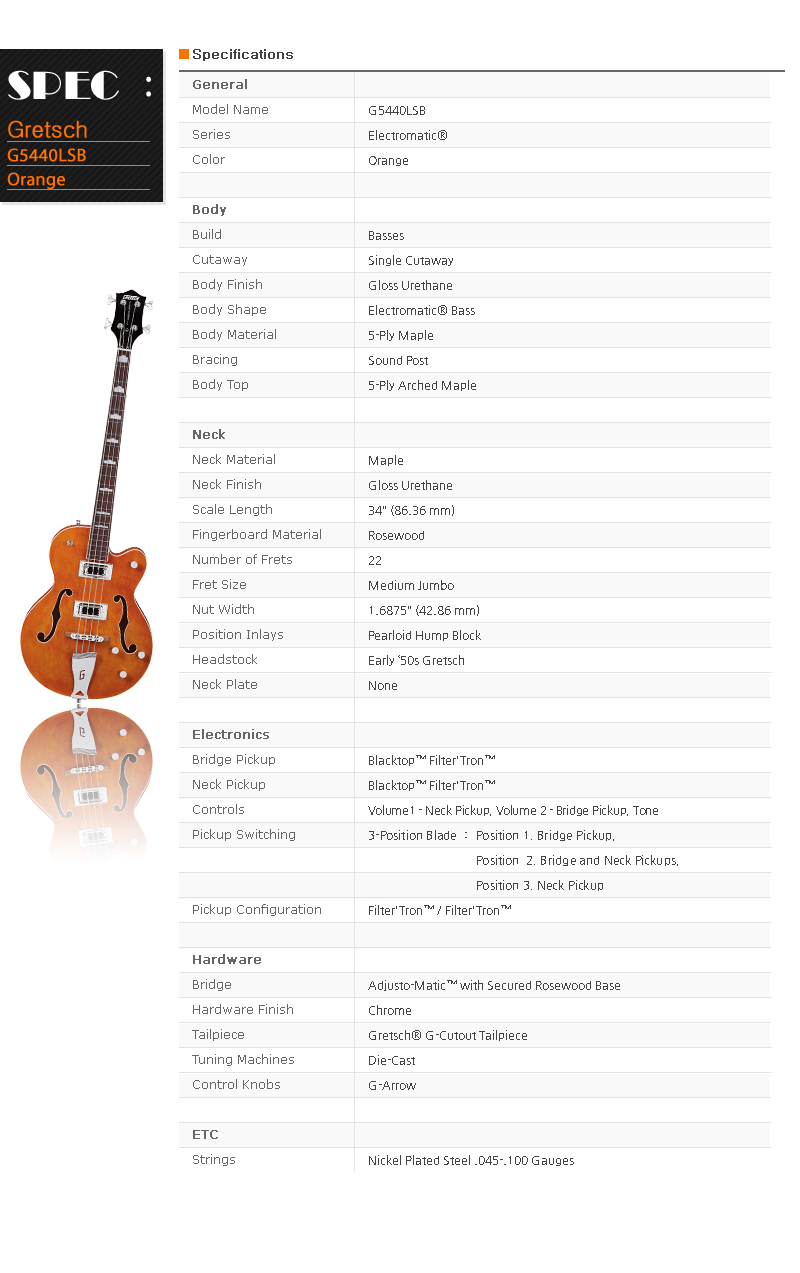 SPEC :
Gretsch
G5440LSB
Orange

Specifications

| General | |
|---|---|
| Model Name | G5440LSB |
| Series | Electromatic® |
| Color | Orange |
| | |
| Body | |
| Build | Basses |
| Cutaway | Single Cutaway |
| Body Finish | Gloss Urethane |
| Body Shape | Electromatic® Bass |
| Body Material | 5-Ply Maple |
| Bracing | Sound Post |
| Body Top | 5-Ply Arched Maple |
| | |
| Neck | |
| Neck Material | Maple |
| Neck Finish | Gloss Urethane |
| Scale Length | 34" (86.36 mm) |
| Fingerboard Material | Rosewood |
| Number of Frets | 22 |
| Fret Size | Medium Jumbo |
| Nut Width | 1.6875" (42.86 mm) |
| Position Inlays | Pearloid Hump Block |
| Headstock | Early '50s Gretsch |
| Neck Plate | None |
| | |
| Electronics | |
| Bridge Pickup | Blacktop™ Filter'Tron™ |
| Neck Pickup | Blacktop™ Filter'Tron™ |
| Controls | Volume1 - Neck Pickup, Volume 2 - Bridge Pickup, Tone |
| Pickup Switching | 3-Position Blade : Position 1. Bridge Pickup, |
| | Position 2. Bridge and Neck Pickups, |
| | Position 3. Neck Pickup |
| Pickup Configuration | Filter'Tron™ / Filter'Tron™ |
| | |
| Hardware | |
| Bridge | Adjusto-Matic™ with Secured Rosewood Base |
| Hardware Finish | Chrome |
| Tailpiece | Gretsch® G-Cutout Tailpiece |
| Tuning Machines | Die-Cast |
| Control Knobs | G-Arrow |
| | |
| ETC | |
| Strings | Nickel Plated Steel .045-.100 Gauges |